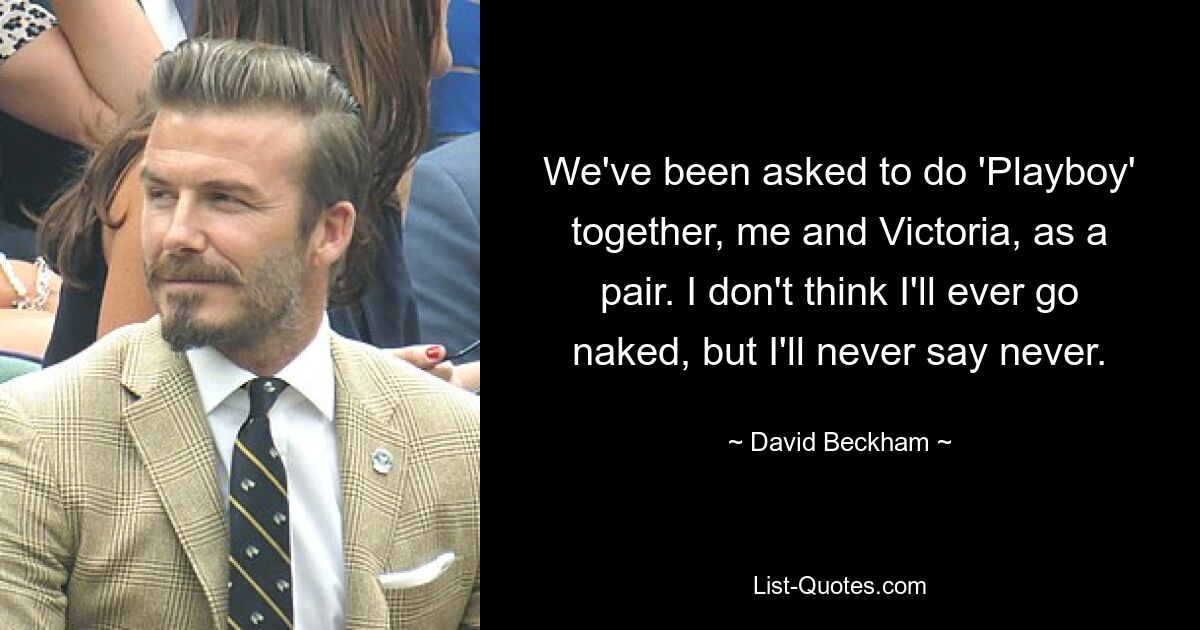 We've been asked to do 'Playboy' together, me and Victoria, as a pair. I don't think I'll ever go naked, but I'll never say never.

~ David Beckham ~

List-Quotes.com